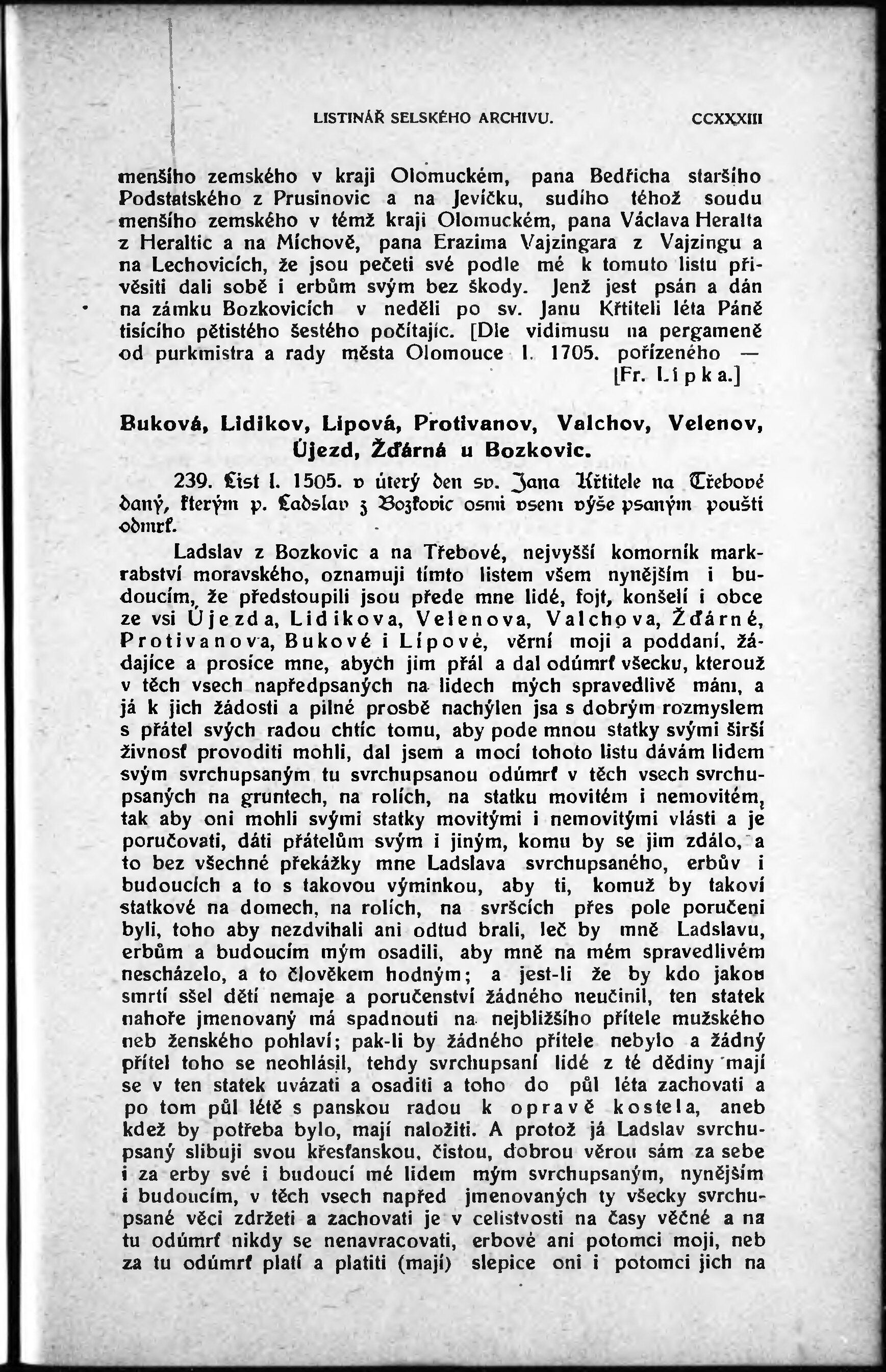 LISTINÁŘ SELSKÉHO ARCHIVU. CCXXXIII

menšího zemského v kraji Olomuckém, pana Bedřicha staršího Podstatského z Prusinovic a na Jevíčku, sudího téhož soudu menšího zemského v témž kraji Olomuckém, pana Václava Heralta z Heraltic a na Míchově, pana Erazima Vajzingara z Vajzingu a na Lechovicích, že jsou pečeti své podle mé k tomuto listu přivěsiti dali sobě i erbům svým bez škody. Jenž jest psán a dán na zámku Bozkovicích v neděli po sv. Janu Křtiteli léta Páně tisícího pětistého šestého počítajíc. [Dle vidimusu na pergameně od purkmistra a rady města Olomouce l. 1705. pořízeného — [Fr. Lípka.]

Buková, Lidikov, Lipová, Protivanov, Valchov, Velenov, Újezd, Žďárná u Bozkovic.

239. List l. 1505. v úterý den sv. Jana Křtitele na Třebové daný, kterým p. Ladslav z Bozkovic osmi vsem výše psaným pouští odmrť.

Ladslav z Bozkovic a na Třebové, nejvyšší komorník markrabství moravského, oznamuji tímto listem všem nynějším i budoucím, že předstoupili jsou přede mne lidé, fojt, konšelí i obce ze vsi Újezda, Lidikova, Velenova, Valchova, Žďárné, Protivanova, Bukové i Lípové, věrní moji a poddaní, žádajíce a prosíce mne, abych jim přál a dal odúmrť všecku, kterouž v těch vsech napředpsaných na lidech mých spravedlivě mám, a já k jich žádosti a pilné prosbě nachýlen jsa s dobrým rozmyslem s přátel svých radou chtíc tomu, aby pode mnou statky svými širší živnosť provoditi mohli, dal jsem a mocí tohoto listu dávám lidem svým svrchupsaným tu svrchupsanou odúmrť v těch vsech svrchupsaných na gruntech, na rolích, na statku movitém i nemovitém, tak aby oni mohli svými statky movitými i nemovitými vlásti a je poručovati, dáti přátelům svým i jiným, komu by se jim zdálo, a to bez všechné překážky mne Ladslava svrchupsaného, erbův i budoucích a to s takovou výminkou, aby ti, komuž by takoví statkové na domech, na rolích, na svršcích přes pole poručeni byli, toho aby nezdvihali ani odtud brali, leč by mně Ladslavu, erbům a budoucím mým osadili, aby mně na mém spravedlivém nescházelo, a to člověkem hodným; a jest-li že by kdo jakou smrtí sšel dětí nemaje a poručenství žádného neučinil, ten statek nahoře jmenovaný má spadnouti na nejbližšího přítele mužského neb ženského pohlaví; pak-li by žádného přítele nebylo a žádný přítel toho se neohlásil, tehdy svrchupsaní lidé z té dědiny mají se v ten statek uvázati a osaditi a toho do půl léta zachovati a po tom půl létě s panskou radou k opravě kostela, aneb kdež by potřeba bylo, mají naložiti. A protož já Ladslav svrchupsaný slibuji svou křesťanskou, čistou, dobrou věrou sám za sebe i za erby své i budoucí mé lidem mým svrchupsaným, nynějším i budoucím, v těch vsech napřed jmenovaných ty všecky svrchupsané věci zdržeti a zachovati je v celistvosti na časy věčné a na tu odúmrť nikdy se nenavracovati, erbové ani potomci moji, neb za tu odúmrť platí a platiti (mají) slepice oni i potomci jich na